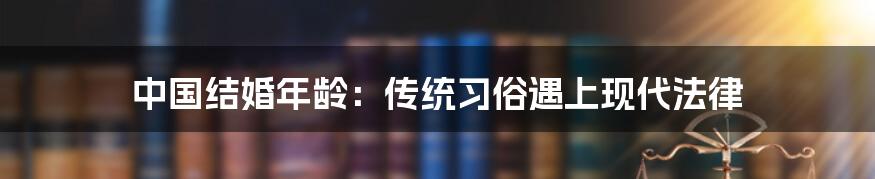 中国结婚年龄：传统习俗遇上现代法律